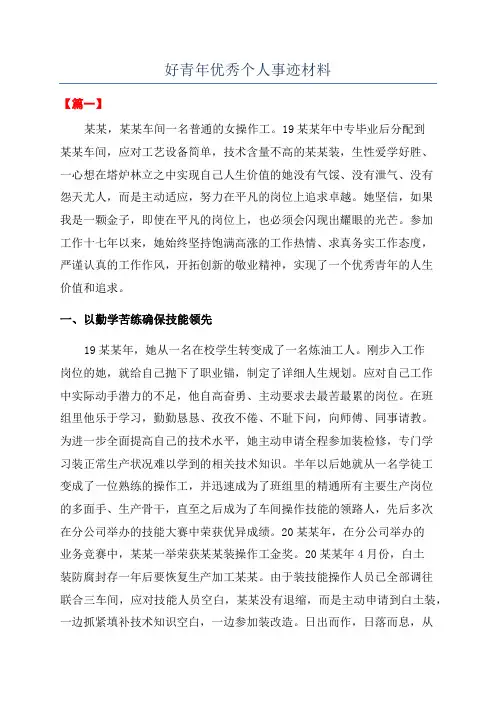 好青年优秀个人事迹材料

【篇一】

某某，某某车间一名普通的女操作工。19某某年中专毕业后分配到某某车间，应对工艺设备简单，技术含量不高的某某装，生性爱学好胜、一心想在塔炉林立之中实现自己人生价值的她没有气馁、没有泄气、没有怨天尤人，而是主动适应，努力在平凡的岗位上追求卓越。她坚信，如果我是一颗金子，即使在平凡的岗位上，也必须会闪现出耀眼的光芒。参加工作十七年以来，她始终坚持饱满高涨的工作热情、求真务实工作态度，严谨认真的工作作风，开拓创新的敬业精神，实现了一个优秀青年的人生价值和追求。

一、以勤学苦练确保技能领先

19某某年，她从一名在校学生转变成了一名炼油工人。刚步入工作岗位的她，就给自己抛下了职业锚，制定了详细人生规划。应对自己工作中实际动手潜力的不足，他自高奋勇、主动要求去最苦最累的岗位。在班组里他乐于学习，勤勤恳恳、孜孜不倦、不耻下问，向师傅、同事请教。为进一步全面提高自己的技术水平，她主动申请全程参加装检修，专门学习装正常生产状况难以学到的相关技术知识。半年以后她就从一名学徒工变成了一位熟练的操作工，并迅速成为了班组里的精通所有主要生产岗位的多面手、生产骨干，直至之后成为了车间操作技能的领路人，先后多次在分公司举办的技能大赛中荣获优异成绩。20某某年，在分公司举办的业务竞赛中，某某一举荣获某某装操作工金奖。20某某年4月份，白土装防腐封存一年后要恢复生产加工某某。由于装技能操作人员已全部调往联合三车间，应对技能人员空白，某某没有退缩，而是主动申请到白土装，一边抓紧填补技术知识空白，一边参加装改造。日出而作，日落而息，从